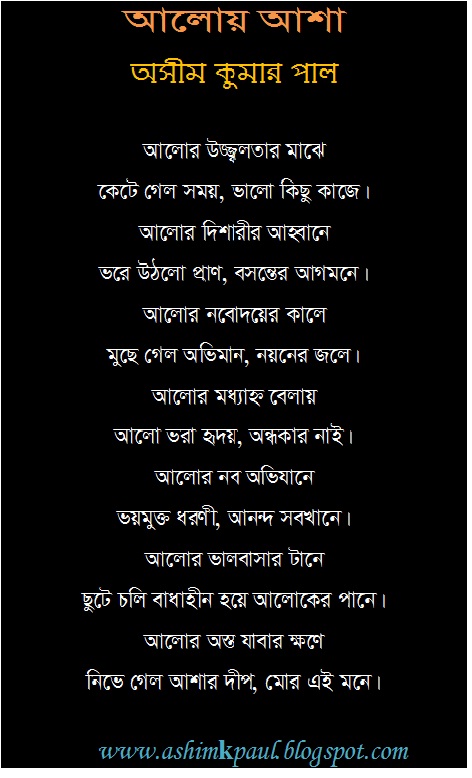 আলোয় আশা

অসীম কুমার পাল

আলোর উজ্জ্বলতার মাঝে
কেটে গেল সময়, ভালো কিছু কাজে।
আলোর দিশারীর আহ্বানে
ভরে উঠলো প্রাণ, বসন্তের আগমনে।
আলোর নবোদয়ের কালে
মুছে গেল অভিমান, নয়নের জলে।
আলোর মধ্যাহ্ন বেলায়
আলো ভরা হৃদয়, অন্ধকার নাই।
আলোর নব অভিযানে
ভয়মুক্ত ধরণী, আনন্দ সবখানে।
আলোর ভালবাসার টানে
ছুটে চলি বাধাহীন হয়ে আলোকের পানে।
আলোর অস্ত যাবার ক্ষণে
নিভে গেল আশার দীপ, মোর এই মনে।

www.ashimkpaul.blogspot.com